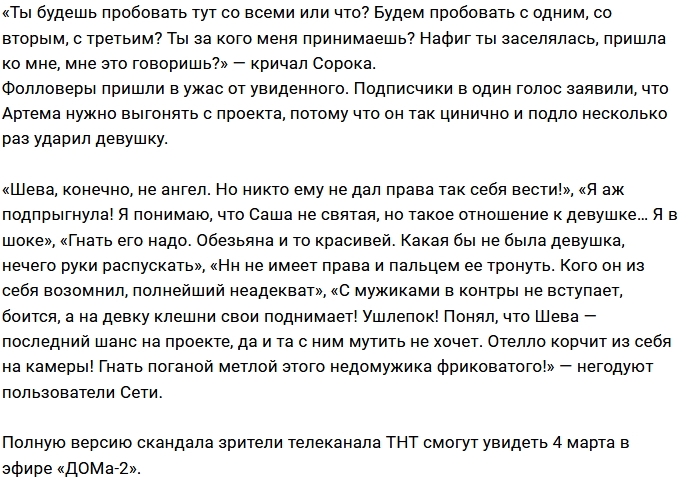 «Ты будешь пробовать тут со всеми или что? Будем пробовать с одним, со вторым, с третьим? Ты за кого меня принимаешь? Нафиг ты заселялась, пришла ко мне, мне это говоришь?» — кричал Сорока.
Фолловеры пришли в ужас от увиденного. Подписчики в один голос заявили, что Артема нужно выгонять с проекта, потому что он так цинично и подло несколько раз ударил девушку.

«Шева, конечно, не ангел. Но никто ему не дал права так себя вести!», «Я аж подпрыгнула! Я понимаю, что Саша не святая, но такое отношение к девушке… Я в шоке», «Гнать его надо. Обезьяна и то красивей. Какая бы не была девушка, нечего руки распускать», «Нн не имеет права и пальцем ее тронуть. Кого он из себя возомнил, полнейший неадекват», «С мужиками в контры не вступает, боится, а на девку клешни свои поднимает! Ушлепок! Понял, что Шева — последний шанс на проекте, да и та с ним мутить не хочет. Отелло корчит из себя на камеры! Гнать поганой метлой этого недомужика фриковатого!» — негодуют пользователи Сети.

Полную версию скандала зрители телеканала ТНТ смогут увидеть 4 марта в эфире «ДОМа-2».